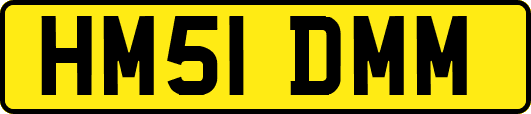 HM51 DMM